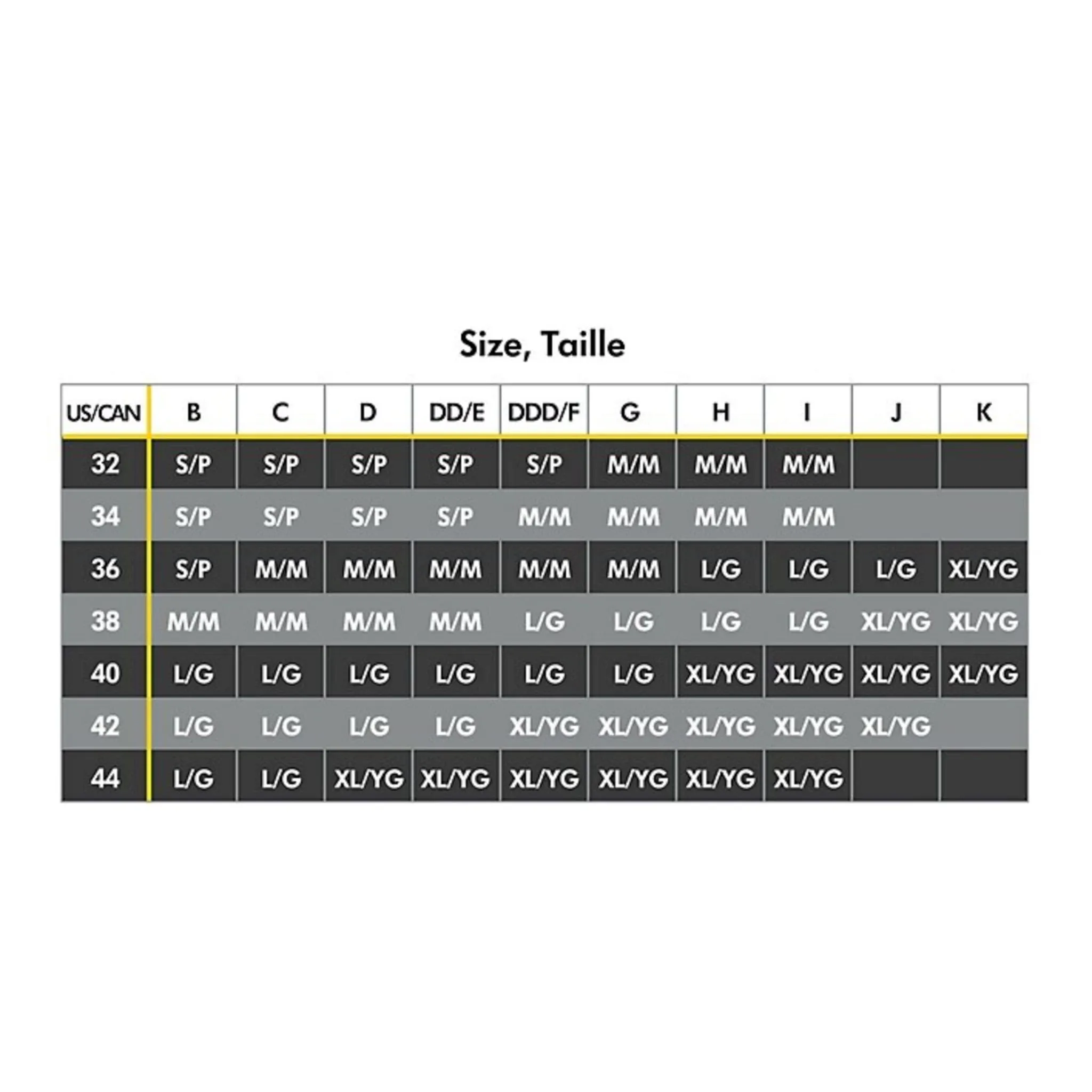 Size, Taille

| US/CAN | B | C | D | DD/E | DDD/F | G | H | I | J | K |
|---|---|---|---|---|---|---|---|---|---|---|
| 32 | S/P | S/P | S/P | S/P | S/P | M/M | M/M | M/M | | |
| 34 | S/P | S/P | S/P | S/P | M/M | M/M | M/M | M/M | | |
| 36 | S/P | M/M | M/M | M/M | M/M | M/M | L/G | L/G | L/G | XL/YG |
| 38 | M/M | M/M | M/M | M/M | L/G | L/G | L/G | L/G | XL/YG | XL/YG |
| 40 | L/G | L/G | L/G | L/G | L/G | L/G | XL/YG | XL/YG | XL/YG | XL/YG |
| 42 | L/G | L/G | L/G | L/G | XL/YG | XL/YG | XL/YG | XL/YG | XL/YG | |
| 44 | L/G | L/G | XL/YG | XL/YG | XL/YG | XL/YG | XL/YG | XL/YG | | |